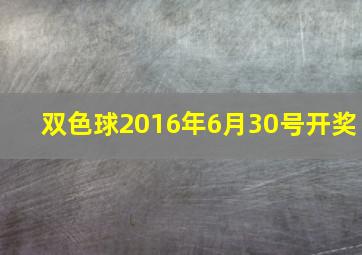 双色球2016年6月30号开奖